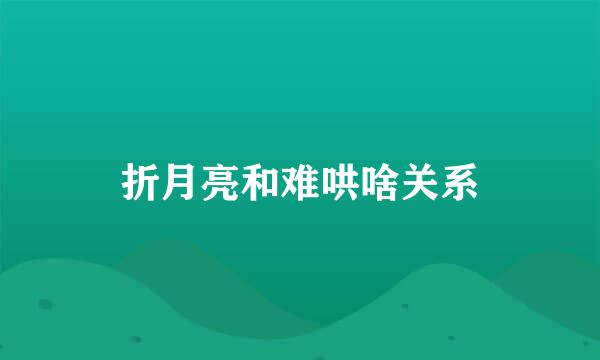 折月亮和难哄啥关系